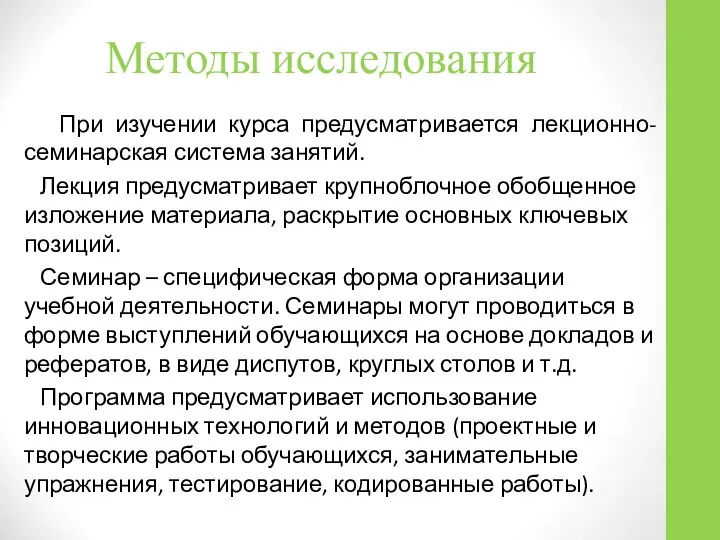 Методы исследования

При изучении курса предусматривается лекционно-семинарская система занятий.

Лекция предусматривает крупноблочное обобщенное изложение материала, раскрытие основных ключевых позиций.

Семинар – специфическая форма организации учебной деятельности. Семинары могут проводиться в форме выступлений обучающихся на основе докладов и рефератов, в виде диспутов, круглых столов и т.д.

Программа предусматривает использование инновационных технологий и методов (проектные и творческие работы обучающихся, занимательные упражнения, тестирование, кодированные работы).